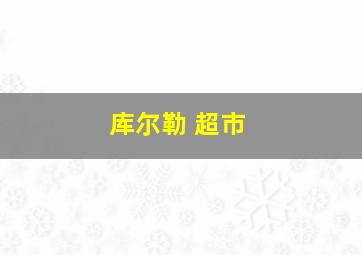 库尔勒 超市